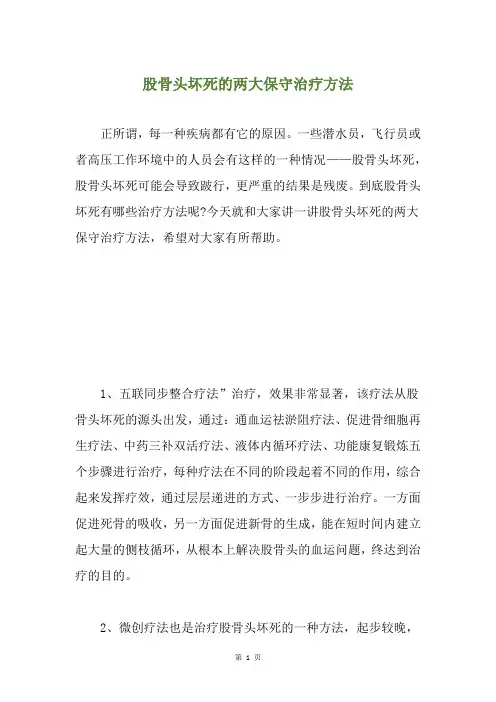 股骨头坏死的两大保守治疗方法

正所谓，每一种疾病都有它的原因。一些潜水员，飞行员或者高压工作环境中的人员会有这样的一种情况——股骨头坏死，股骨头坏死可能会导致跛行，更严重的结果是残废。到底股骨头坏死有哪些治疗方法呢?今天就和大家讲一讲股骨头坏死的两大保守治疗方法，希望对大家有所帮助。

1、五联同步整合疗法”治疗，效果非常显著，该疗法从股骨头坏死的源头出发，通过：通血运祛淤阻疗法、促进骨细胞再生疗法、中药三补双活疗法、液体内循环疗法、功能康复锻炼五个步骤进行治疗，每种疗法在不同的阶段起着不同的作用，综合起来发挥疗效，通过层层递进的方式、一步步进行治疗。一方面促进死骨的吸收，另一方面促进新骨的生成，能在短时间内建立起大量的侧枝循环，从根本上解决股骨头的血运问题，终达到治疗的目的。

2、微创疗法也是治疗股骨头坏死的一种方法，起步较晚，

第 1 页